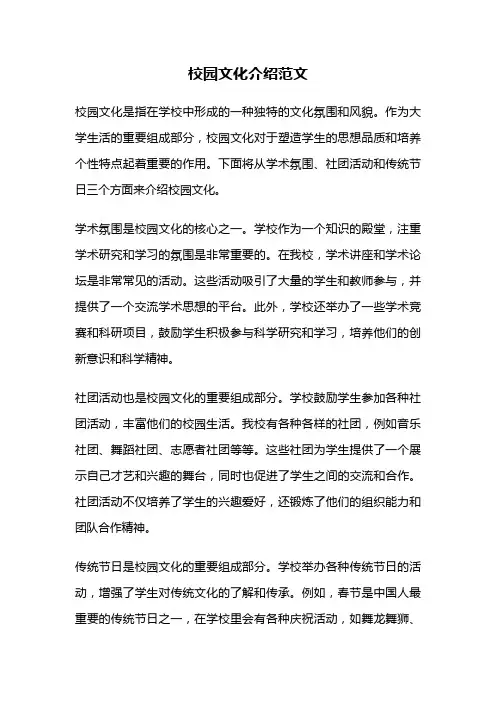 校园文化介绍范文

校园文化是指在学校中形成的一种独特的文化氛围和风貌。作为大学生活的重要组成部分，校园文化对于塑造学生的思想品质和培养个性特点起着重要的作用。下面将从学术氛围、社团活动和传统节日三个方面来介绍校园文化。

学术氛围是校园文化的核心之一。学校作为一个知识的殿堂，注重学术研究和学习的氛围是非常重要的。在我校，学术讲座和学术论坛是非常常见的活动。这些活动吸引了大量的学生和教师参与，并提供了一个交流学术思想的平台。此外，学校还举办了一些学术竞赛和科研项目，鼓励学生积极参与科学研究和学习，培养他们的创新意识和科学精神。

社团活动也是校园文化的重要组成部分。学校鼓励学生参加各种社团活动，丰富他们的校园生活。我校有各种各样的社团，例如音乐社团、舞蹈社团、志愿者社团等等。这些社团为学生提供了一个展示自己才艺和兴趣的舞台，同时也促进了学生之间的交流和合作。社团活动不仅培养了学生的兴趣爱好，还锻炼了他们的组织能力和团队合作精神。

传统节日是校园文化的重要组成部分。学校举办各种传统节日的活动，增强了学生对传统文化的了解和传承。例如，春节是中国人最重要的传统节日之一，在学校里会有各种庆祝活动，如舞龙舞狮、